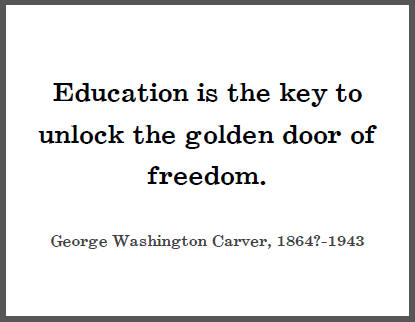 Education is the key to unlock the golden door of freedom.

George Washington Carver, 1864?-1943